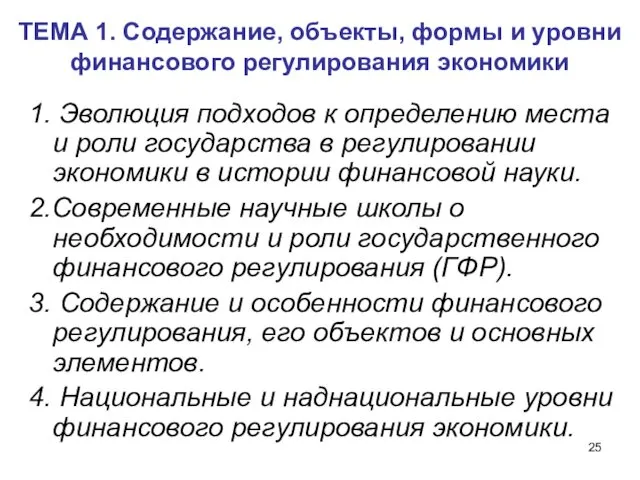 ТЕМА 1. Содержание, объекты, формы и уровни финансового регулирования экономики

1. Эволюция подходов к определению места и роли государства в регулировании экономики в истории финансовой науки.

2.Современные научные школы о необходимости и роли государственного финансового регулирования (ГФР).

3. Содержание и особенности финансового регулирования, его объектов и основных элементов.

4. Национальные и наднациональные уровни финансового регулирования экономики.

25